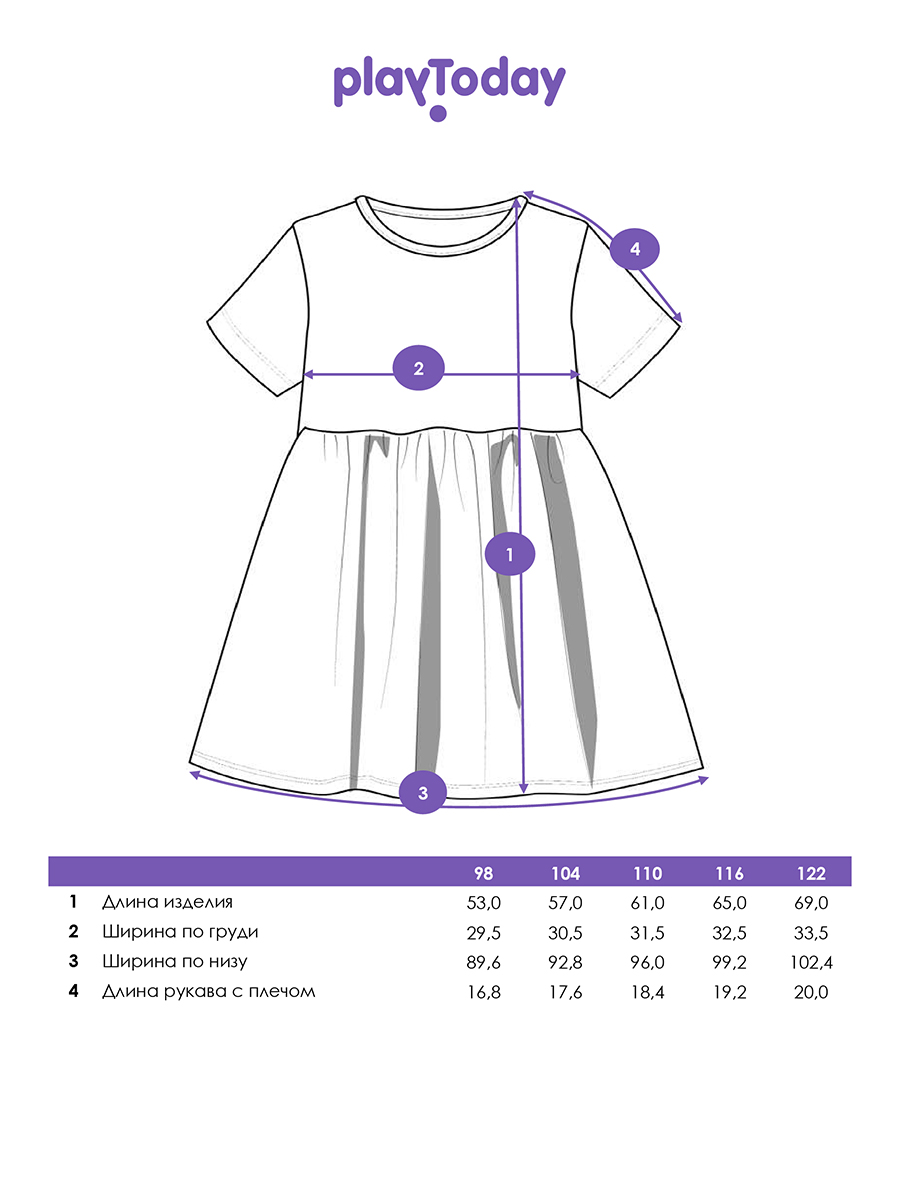 playToday

4

2

1

3

| | | 98 | 104 | 110 | 116 | 122 |
|---|---|---|---|---|---|---|
| 1 | Длина изделия | 53,0 | 57,0 | 61,0 | 65,0 | 69,0 |
| 2 | Ширина по груди | 29,5 | 30,5 | 31,5 | 32,5 | 33,5 |
| 3 | Ширина по низу | 89,6 | 92,8 | 96,0 | 99,2 | 102,4 |
| 4 | Длина рукава с плечом | 16,8 | 17,6 | 18,4 | 19,2 | 20,0 |